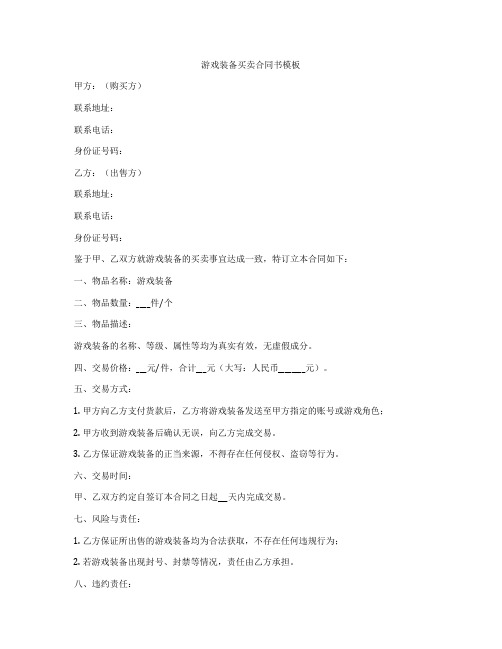 游戏装备买卖合同书模板

甲方：（购买方）

联系地址：

联系电话：

身份证号码：

乙方：（出售方）

联系地址：

联系电话：

身份证号码：

鉴于甲、乙双方就游戏装备的买卖事宜达成一致，特订立本合同如下：

一、物品名称：游戏装备

二、物品数量：___件/个

三、物品描述：

游戏装备的名称、等级、属性等均为真实有效，无虚假成分。

四、交易价格：__元/件，合计__元（大写：人民币_____元）。

五、交易方式：

1. 甲方向乙方支付货款后，乙方将游戏装备发送至甲方指定的账号或游戏角色；

2. 甲方收到游戏装备后确认无误，向乙方完成交易。

3. 乙方保证游戏装备的正当来源，不得存在任何侵权、盗窃等行为。

六、交易时间：

甲、乙双方约定自签订本合同之日起__天内完成交易。

七、风险与责任：

1. 乙方保证所出售的游戏装备均为合法获取，不存在任何违规行为；

2. 若游戏装备出现封号、封禁等情况，责任由乙方承担。

八、违约责任：